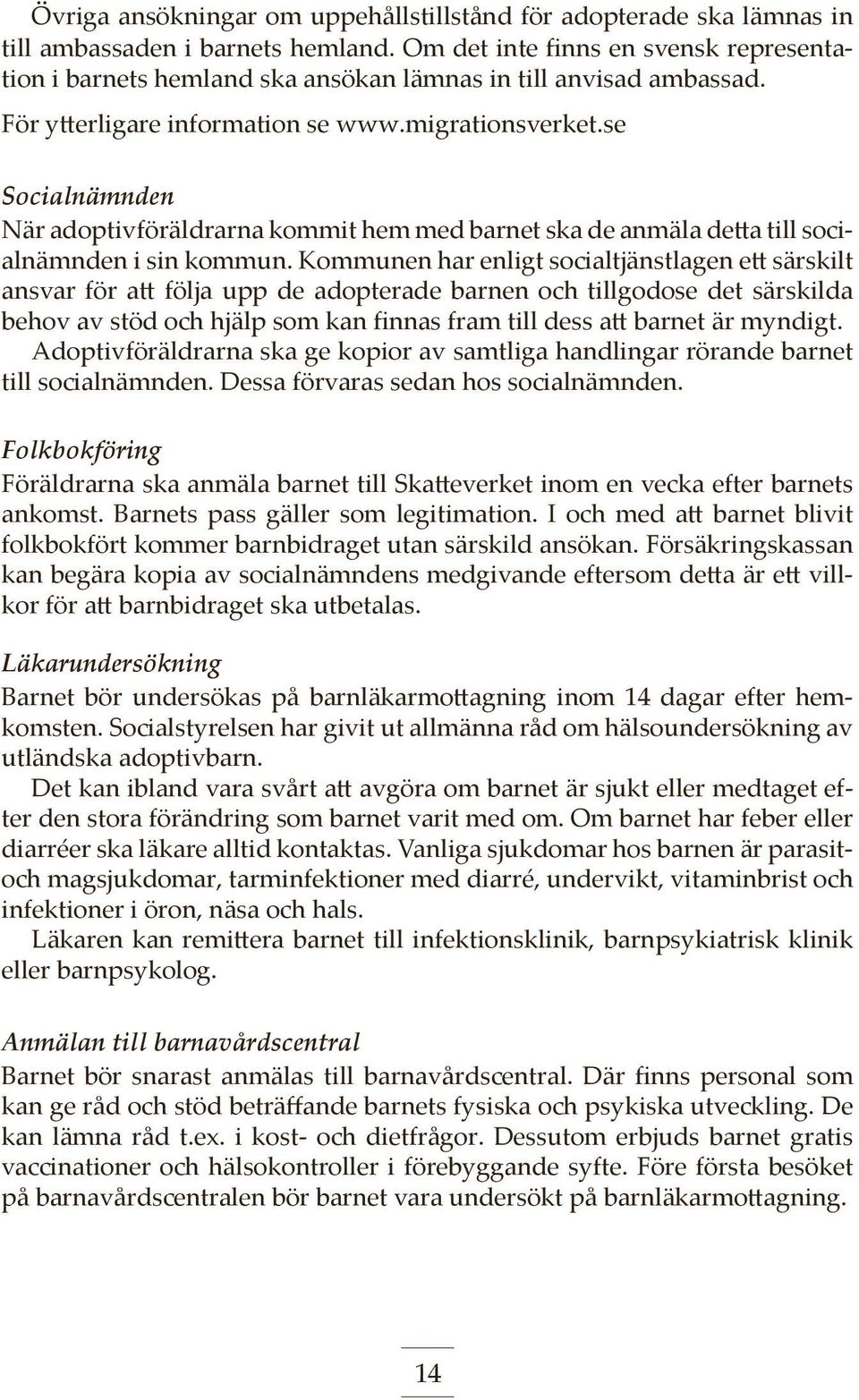 Övriga ansökningar om uppehållstillstånd för adopterade ska lämnas in till ambassaden i barnets hemland. Om det inte finns en svensk representation i barnets hemland ska ansökan lämnas in till anvisad ambassad.
För ytterligare information se www.migrationsverket.se

Socialnämnden
När adoptivföräldrarna kommit hem med barnet ska de anmäla detta till socialnämnden i sin kommun. Kommunen har enligt socialtjänstlagen ett särskilt ansvar för att följa upp de adopterade barnen och tillgodose det särskilda behov av stöd och hjälp som kan finnas fram till dess att barnet är myndigt.
Adoptivföräldrarna ska ge kopior av samtliga handlingar rörande barnet till socialnämnden. Dessa förvaras sedan hos socialnämnden.

Folkbokföring
Föräldrarna ska anmäla barnet till Skatteverket inom en vecka efter barnets ankomst. Barnets pass gäller som legitimation. I och med att barnet blivit folkbokfört kommer barnbidraget utan särskild ansökan. Försäkringskassan kan begära kopia av socialnämndens medgivande eftersom detta är ett villkor för att barnbidraget ska utbetalas.

Läkarundersökning
Barnet bör undersökas på barnläkarmottagning inom 14 dagar efter hemkomsten. Socialstyrelsen har givit ut allmänna råd om hälsoundersökning av utländska adoptivbarn.
Det kan ibland vara svårt att avgöra om barnet är sjukt eller medtaget efter den stora förändring som barnet varit med om. Om barnet har feber eller diarréer ska läkare alltid kontaktas. Vanliga sjukdomar hos barnen är parasit- och magsjukdomar, tarminfektioner med diarré, undervikt, vitaminbrist och infektioner i öron, näsa och hals.
Läkaren kan remittera barnet till infektionsklinik, barnpsykiatrisk klinik eller barnpsykolog.

Anmälan till barnavårdscentral
Barnet bör snarast anmälas till barnavårdscentral. Där finns personal som kan ge råd och stöd beträffande barnets fysiska och psykiska utveckling. De kan lämna råd t.ex. i kost- och dietfrågor. Dessutom erbjuds barnet gratis vaccinationer och hälsokontroller i förebyggande syfte. Före första besöket på barnavårdscentralen bör barnet vara undersökt på barnläkarmottagning.

14